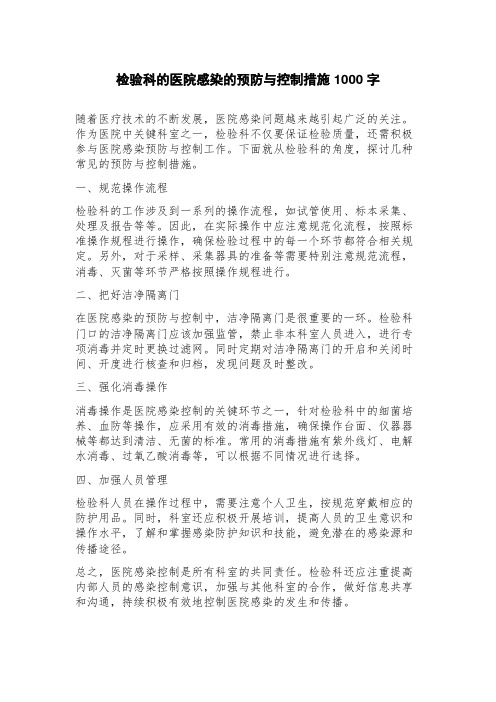 检验科的医院感染的预防与控制措施 1000 字

随着医疗技术的不断发展，医院感染问题越来越引起广泛的关注。作为医院中关键科室之一，检验科不仅要保证检验质量，还需积极参与医院感染预防与控制工作。下面就从检验科的角度，探讨几种常见的预防与控制措施。

一、规范操作流程

检验科的工作涉及到一系列的操作流程，如试管使用、标本采集、处理及报告等等。因此，在实际操作中应注意规范化流程，按照标准操作规程进行操作，确保检验过程中的每一个环节都符合相关规定。另外，对于采样、采集器具的准备等需要特别注意规范流程，消毒、灭菌等环节严格按照操作规程进行。

二、把好洁净隔离门

在医院感染的预防与控制中，洁净隔离门是很重要的一环。检验科门口的洁净隔离门应该加强监管，禁止非本科室人员进入，进行专项消毒并定时更换过滤网。同时定期对洁净隔离门的开启和关闭时间、开度进行核查和归档，发现问题及时整改。

三、强化消毒操作

消毒操作是医院感染控制的关键环节之一，针对检验科中的细菌培养、血防等操作，应采用有效的消毒措施，确保操作台面、仪器器械等都达到清洁、无菌的标准。常用的消毒措施有紫外线灯、电解水消毒、过氧乙酸消毒等，可以根据不同情况进行选择。

四、加强人员管理

检验科人员在操作过程中，需要注意个人卫生，按规范穿戴相应的防护用品。同时，科室还应积极开展培训，提高人员的卫生意识和操作水平，了解和掌握感染防护知识和技能，避免潜在的感染源和传播途径。

总之，医院感染控制是所有科室的共同责任。检验科还应注重提高内部人员的感染控制意识，加强与其他科室的合作，做好信息共享和沟通，持续积极有效地控制医院感染的发生和传播。